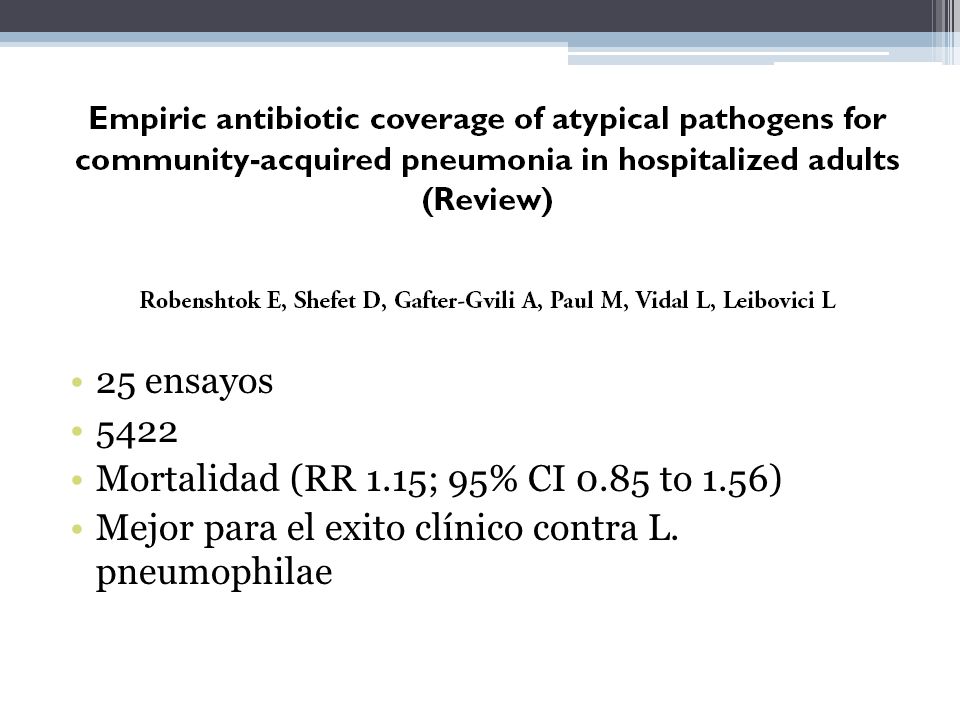 Empiric antibiotic coverage of atypical pathogens for community-acquired pneumonia in hospitalized adults (Review)

Robenshtok E, Shefet D, Gafter-Gvili A, Paul M, Vidal L, Leibovici L

• 25 ensayos
• 5422
• Mortalidad (RR 1.15; 95% CI 0.85 to 1.56)
• Mejor para el exito clínico contra L. pneumophilae